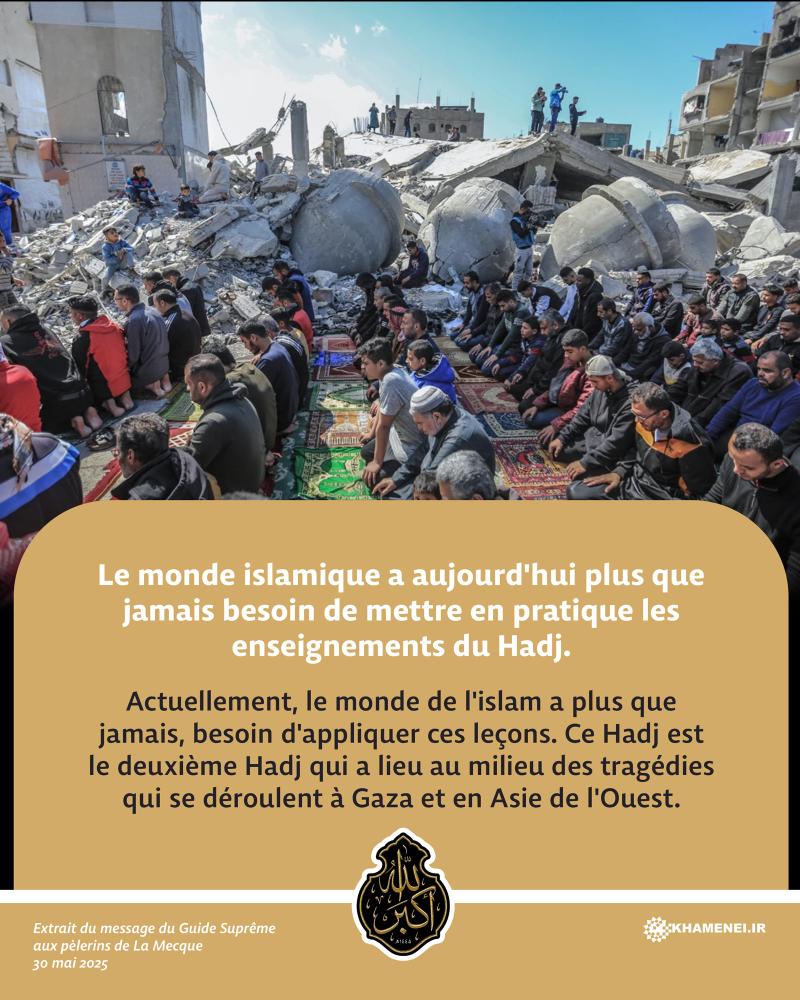 Le monde islamique a aujourd'hui plus que jamais besoin de mettre en pratique les enseignements du Hadj.

Actuellement, le monde de l'islam a plus que jamais, besoin d'appliquer ces leçons. Ce Hadj est le deuxième Hadj qui a lieu au milieu des tragédies qui se déroulent à Gaza et en Asie de l'Ouest.

Extrait du message du Guide Suprême
aux pèlerins de La Mecque
30 mai 2025

KHAMENEI.IR